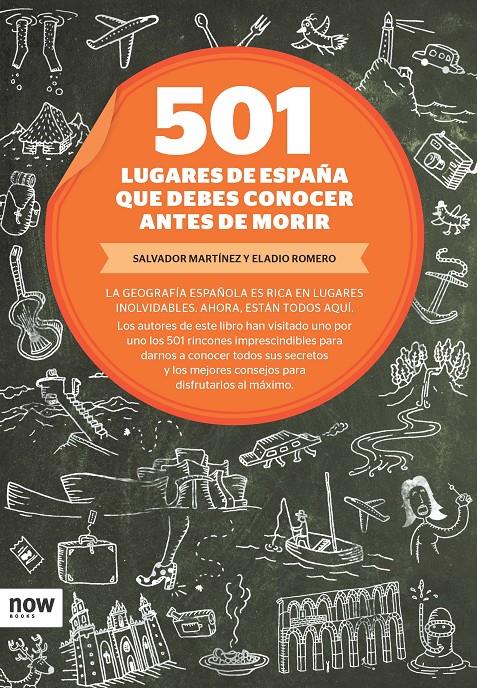 501
LUGARES DE ESPAÑA QUE DEBES CONOCER ANTES DE MORIR

SALVADOR MARTÍNEZ Y ELADIO ROMERO

LA GEOGRAFÍA ESPAÑOLA ES RICA EN LUGARES INOLVIDABLES. AHORA, ESTÁN TODOS AQUÍ.

Los autores de este libro han visitado uno por uno los 501 rincones imprescindibles para darnos a conocer todos sus secretos y los mejores consejos para disfrutarlos al máximo.

now
BOOKS